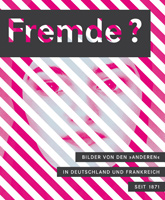 Fremde ?

BILDER VON DEN »ANDEREN«

IN DEUTSCHLAND UND FRANKREICH

SEIT 1871